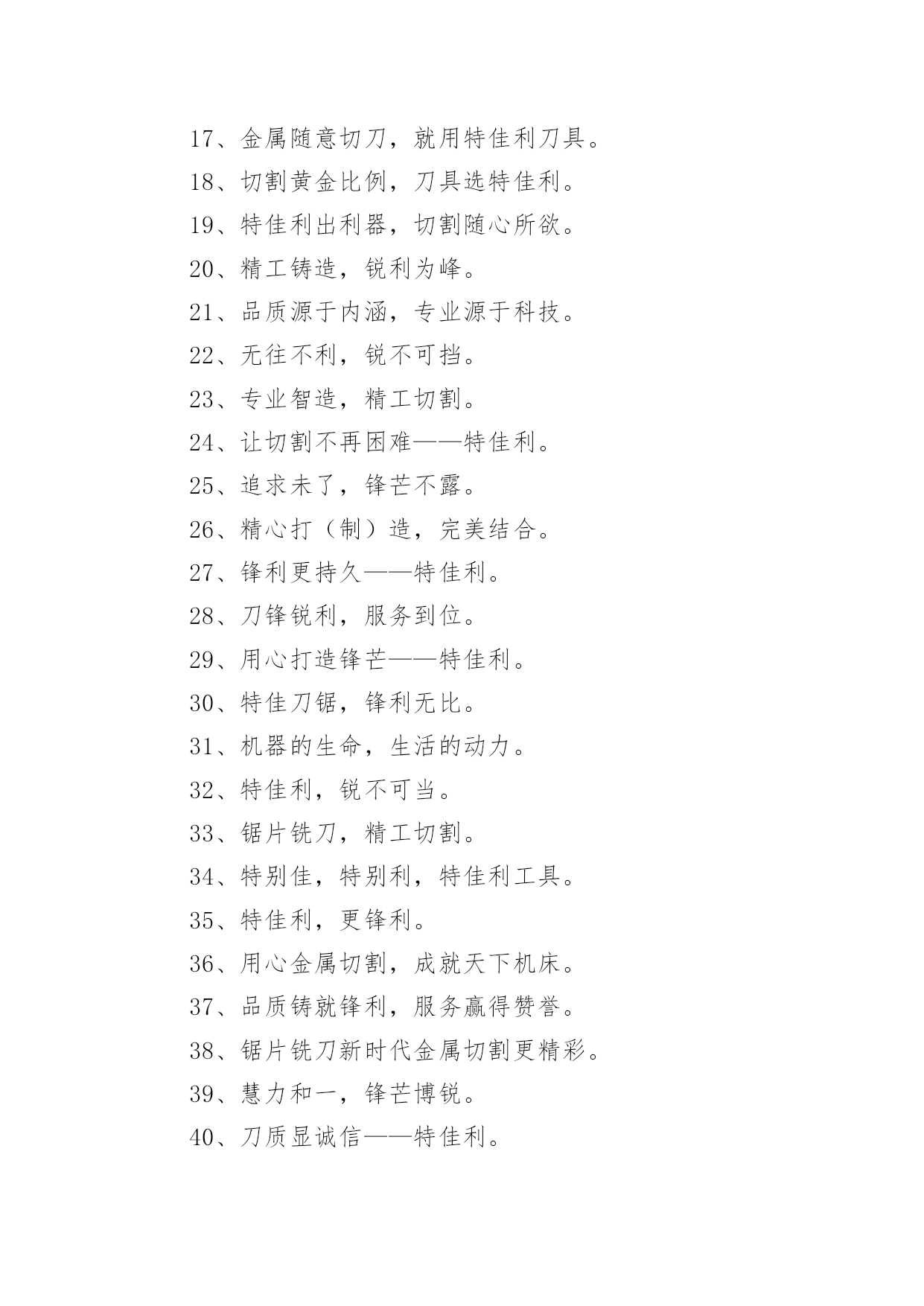 17、金属随意切刀，就用特佳利刀具。

18、切割黄金比例，刀具选特佳利。

19、特佳利出利器，切割随心所欲。

20、精工铸造，锐利为峰。

21、品质源于内涵，专业源于科技。

22、无往不利，锐不可挡。

23、专业智造，精工切割。

24、让切割不再困难——特佳利。

25、追求未了，锋芒不露。

26、精心打（制）造，完美结合。

27、锋利更持久——特佳利。

28、刀锋锐利，服务到位。

29、用心打造锋芒——特佳利。

30、特佳刀锯，锋利无比。

31、机器的生命，生活的动力。

32、特佳利，锐不可当。

33、锯片铣刀，精工切割。

34、特别佳，特别利，特佳利工具。

35、特佳利，更锋利。

36、用心金属切割，成就天下机床。

37、品质铸就锋利，服务赢得赞誉。

38、锯片铣刀新时代金属切割更精彩。

39、慧力和一，锋芒博锐。

40、刀质显诚信——特佳利。